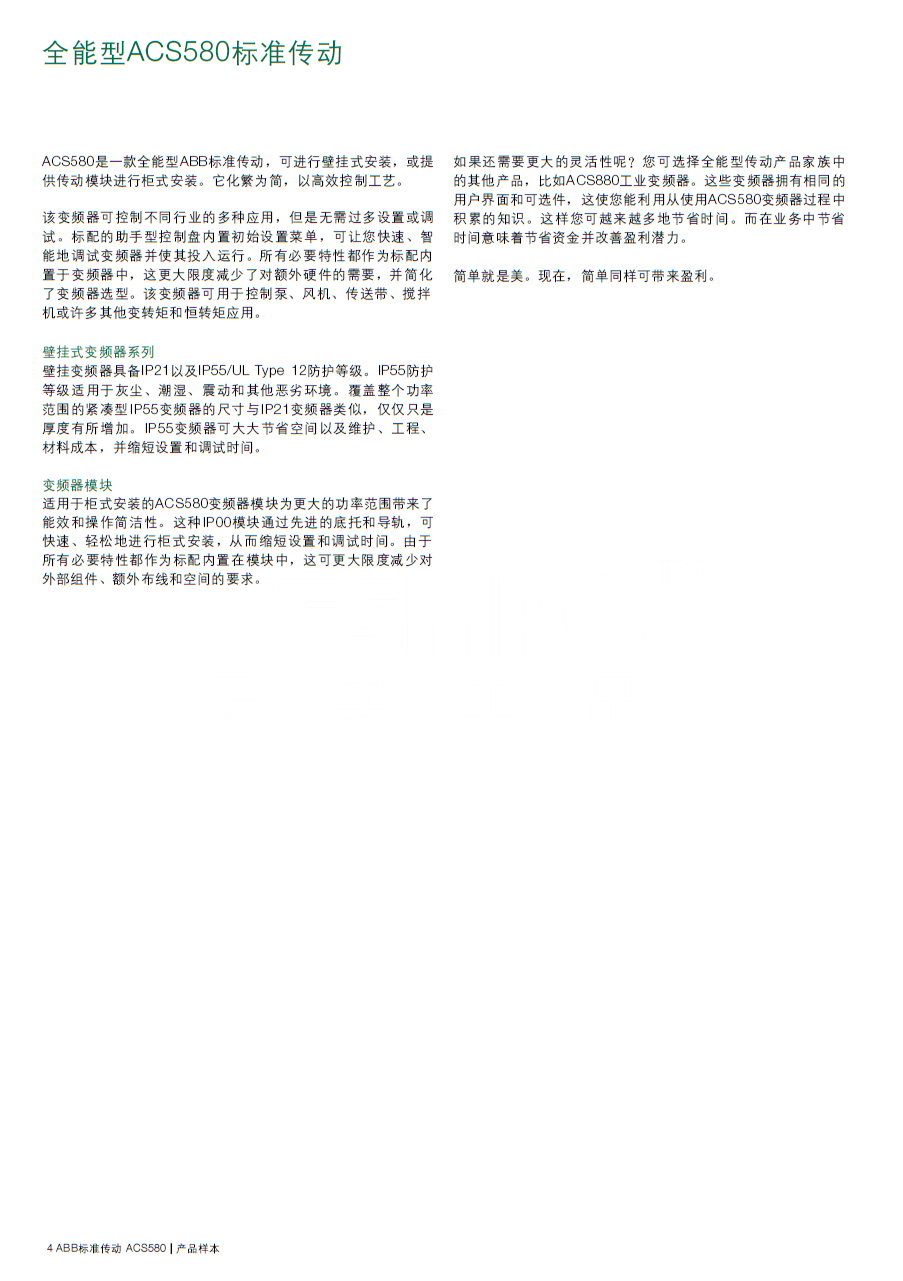 全能型ACS580标准传动

ACS580是一款全能型ABB标准传动，可进行壁挂式安装，或提供传动模块进行柜式安装。它化繁为简，以高效控制工艺。

该变频器可控制不同行业的多种应用，但是无需过多设置或调试。标配的助手型控制盘内置初始设置菜单，可让您快速、智能地调试变频器并使其投入运行。所有必要特性都作为标配内置于变频器中，这更大限度减少了对额外硬件的需要，并简化了变频器选型。该变频器可用于控制泵、风机、传送带、搅拌机或许多其他变转矩和恒转矩应用。

壁挂式变频器系列
壁挂变频器具备IP21以及IP55/UL Type 12防护等级。IP55防护等级适用于灰尘、潮湿、震动和其他恶劣环境。覆盖整个功率范围的紧凑型IP55变频器的尺寸与IP21变频器类似，仅仅只是厚度有所增加。IP55变频器可大大节省空间以及维护、工程、材料成本，并缩短设置和调试时间。

变频器模块
适用于柜式安装的ACS580变频器模块为更大的功率范围带来了能效和操作简洁性。这种IP00模块通过先进的底托和导轨，可快速、轻松地进行柜式安装，从而缩短设置和调试时间。由于所有必要特性都作为标配内置在模块中，这可更大限度减少对外部组件、额外布线和空间的要求。

如果还需要更大的灵活性呢？您可选择全能型传动产品家族中的其他产品，比如ACS880工业变频器。这些变频器拥有相同的用户界面和可选件，这使您能利用从使用ACS580变频器过程中积累的知识。这样您可越来越多地节省时间。而在业务中节省时间意味着节省资金并改善盈利潜力。

简单就是美。现在，简单同样可带来盈利。

4 ABB标准传动 ACS580 | 产品样本